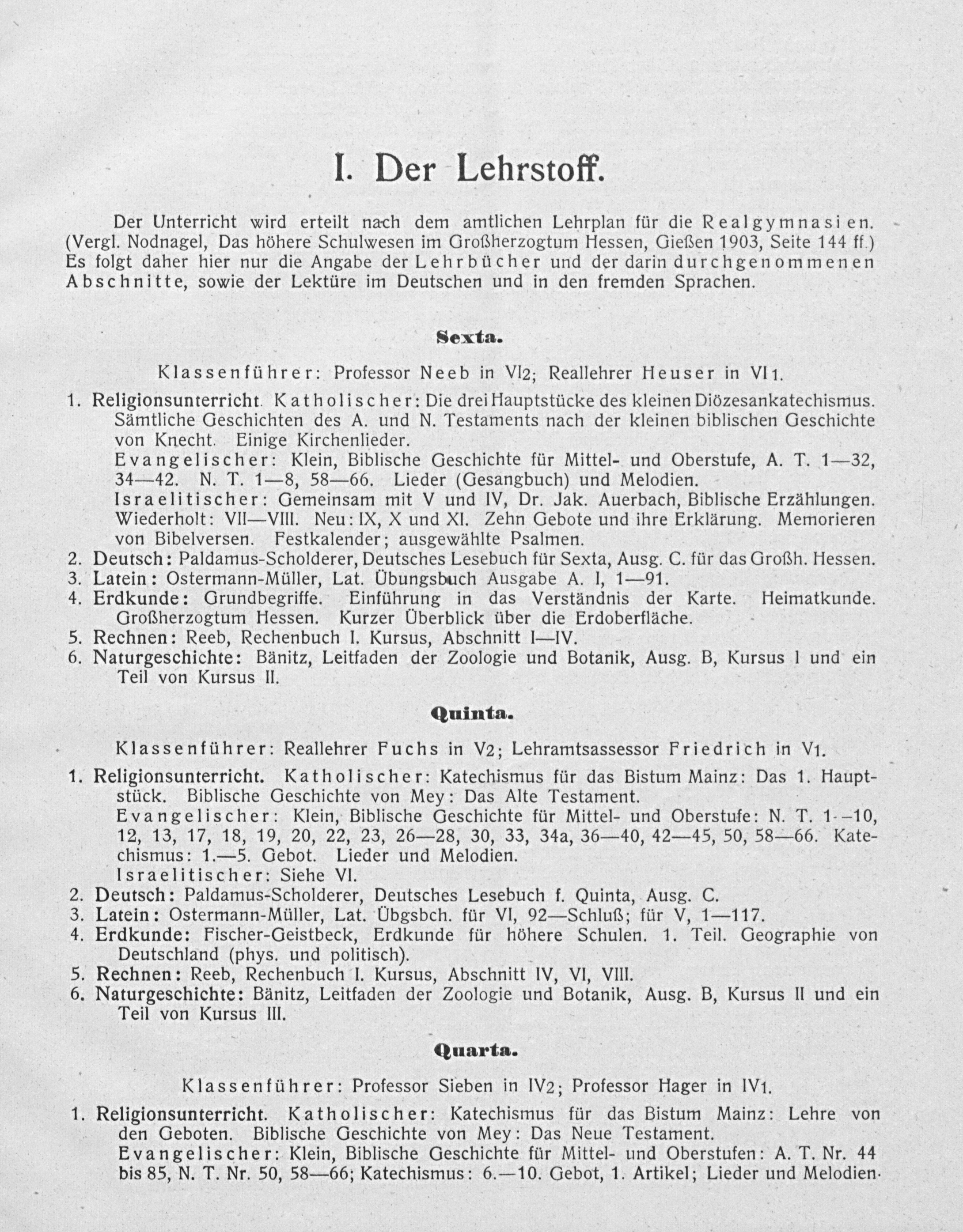 I. Der Lehrstoff.

Der Unterricht wird erteilt nach dem amtlichen Lehrplan für die Realgymnasien. (Vergl. Nodnagel, Das höhere Schulwesen im Großherzogtum Hessen, Gießen 1903, Seite 144 ff.) Es folgt daher hier nur die Angabe der Lehrbücher und der darin durchgenommenen Abschnitte, sowie der Lektüre im Deutschen und in den fremden Sprachen.

Sexta.

Klassenführer: Professor Neeb in VI2; Reallehrer Heuser in VI1.

1. Religionsunterricht. Katholischer: Die drei Hauptstücke des kleinen Diözesankatechismus. Sämtliche Geschichten des A. und N. Testaments nach der kleinen biblischen Geschichte von Knecht. Einige Kirchenlieder.
Evangelischer: Klein, Biblische Geschichte für Mittel- und Oberstufe, A. T. 1—32, 34—42. N. T. 1—8, 58—66. Lieder (Gesangbuch) und Melodien.
Israelitischer: Gemeinsam mit V und IV, Dr. Jak. Auerbach, Biblische Erzählungen. Wiederholt: VII—VIII. Neu: IX, X und XI. Zehn Gebote und ihre Erklärung. Memorieren von Bibelversen. Festkalender; ausgewählte Psalmen.
2. Deutsch: Paldamus-Scholderer, Deutsches Lesebuch für Sexta, Ausg. C. für das Großh. Hessen.
3. Latein: Ostermann-Müller, Lat. Übungsbuch Ausgabe A. I, 1—91.
4. Erdkunde: Grundbegriffe. Einführung in das Verständnis der Karte. Heimatkunde. Großherzogtum Hessen. Kurzer Überblick über die Erdoberfläche.
5. Rechnen: Reeb, Rechenbuch I. Kursus, Abschnitt I—IV.
6. Naturgeschichte: Bänitz, Leitfaden der Zoologie und Botanik, Ausg. B, Kursus I und ein Teil von Kursus II.

Quinta.

Klassenführer: Reallehrer Fuchs in V2; Lehramtsassessor Friedrich in V1.

1. Religionsunterricht. Katholischer: Katechismus für das Bistum Mainz: Das 1. Hauptstück. Biblische Geschichte von Mey: Das Alte Testament.
Evangelischer: Klein, Biblische Geschichte für Mittel- und Oberstufe: N. T. 1—10, 12, 13, 17, 18, 19, 20, 22, 23, 26—28, 30, 33, 34a, 36—40, 42—45, 50, 58—66. Katechismus: 1.—5. Gebot. Lieder und Melodien.
Israelitischer: Siehe VI.
2. Deutsch: Paldamus-Scholderer, Deutsches Lesebuch f. Quinta, Ausg. C.
3. Latein: Ostermann-Müller, Lat. Übgsbch. für VI, 92—Schluß; für V, 1—117.
4. Erdkunde: Fischer-Geistbeck, Erdkunde für höhere Schulen. 1. Teil. Geographie von Deutschland (phys. und politisch).
5. Rechnen: Reeb, Rechenbuch I. Kursus, Abschnitt IV, VI, VIII.
6. Naturgeschichte: Bänitz, Leitfaden der Zoologie und Botanik, Ausg. B, Kursus II und ein Teil von Kursus III.

Quarta.

Klassenführer: Professor Sieben in IV2; Professor Hager in IV1.

1. Religionsunterricht. Katholischer: Katechismus für das Bistum Mainz: Lehre von den Geboten. Biblische Geschichte von Mey: Das Neue Testament.
Evangelischer: Klein, Biblische Geschichte für Mittel- und Oberstufen: A. T. Nr. 44 bis 85, N. T. Nr. 50, 58—66; Katechismus: 6.—10. Gebot, 1. Artikel; Lieder und Melodien.